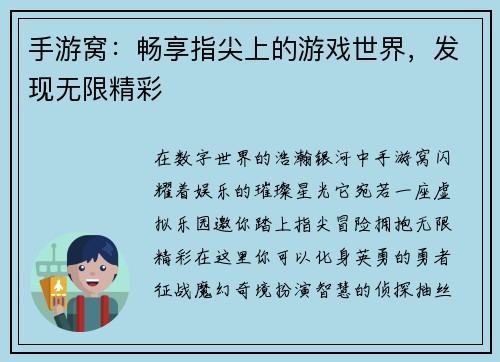 手游窝：畅享指尖上的游戏世界，发现无限精彩

在数字世界的浩瀚银河中手游窝闪耀着娱乐的璀璨星光它宛若一座虚拟乐园邀你踏上指尖冒险拥抱无限精彩在这里你可以化身英勇的勇者征战魔幻奇境扮演智慧的侦探抽丝